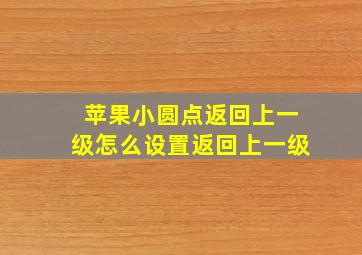 苹果小圆点返回上一级怎么设置返回上一级